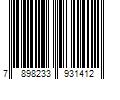 7 898233 931412